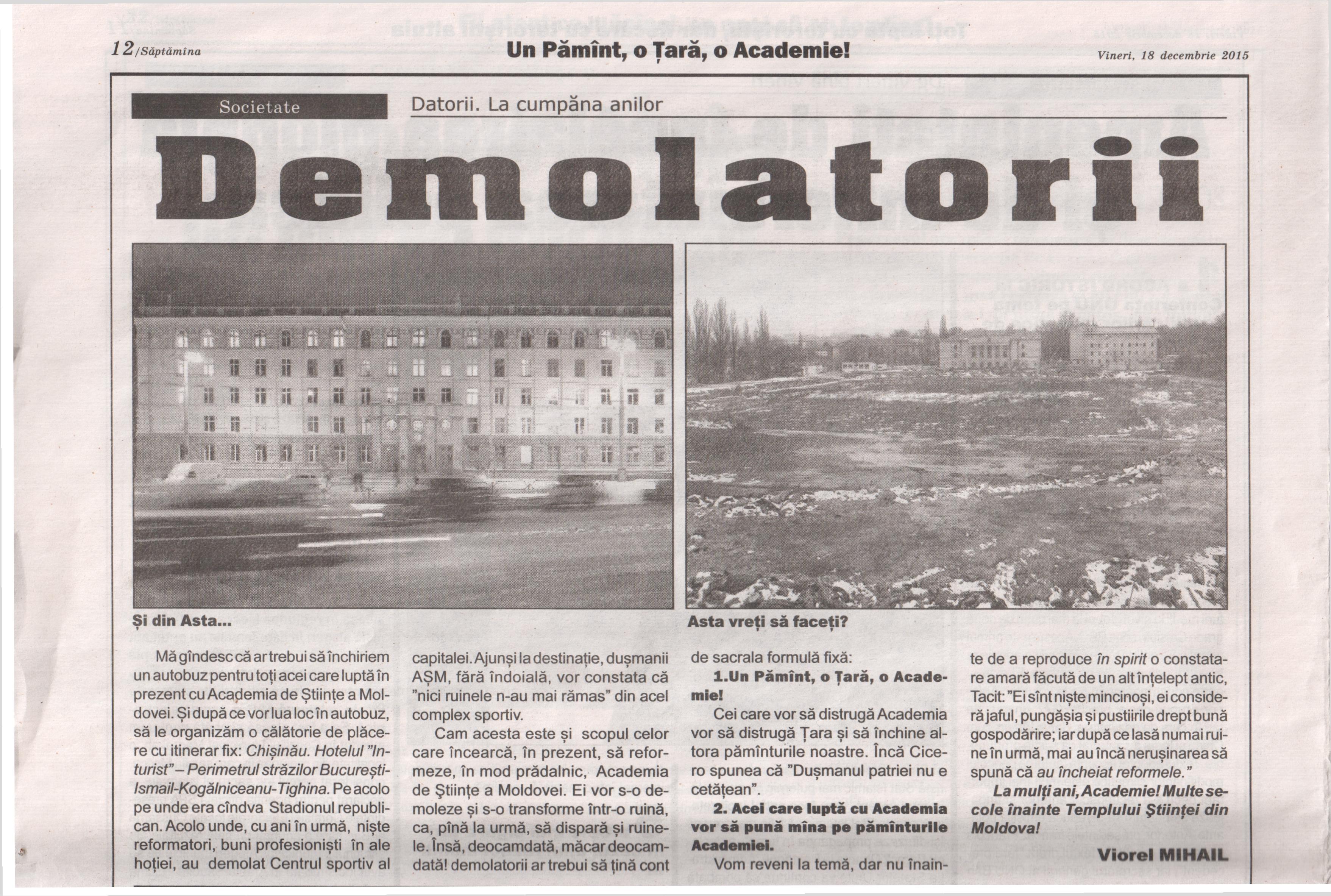 12/Săptămîna

Un Pămînt, o Țară, o Academie!

Vineri, 18 decembrie 2015

Societate

Datorii. La cumpăna anilor

Demolatorii

Și din Asta...

Asta vreți să faceți?

Mă gîndesc că ar trebui să închiriem un autobuz pentru toți acei care luptă în prezent cu Academia de Științe a Moldovei. Și după ce vor lua loc în autobuz, să le organizăm o călătorie de plăcere cu itinerar fix: Chișinău. Hotelul "Inturist" – Perimetrul străzilor București-Ismail-Kogălniceanu-Tighina. Pe acolo pe unde era cîndva Stadionul republican. Acolo unde, cu ani în urmă, niște reformatori, buni profesioniști în ale hoției, au demolat Centrul sportiv al capitalei. Ajunși la destinație, dușmanii AȘM, fără îndoială, vor constata că "nici ruinele n-au mai rămas" din acel complex sportiv.

Cam acesta este și scopul celor care încearcă, în prezent, să reformeze, în mod prădalnic, Academia de Științe a Moldovei. Ei vor s-o demoleze și s-o transforme într-o ruină, ca, pînă la urmă, să dispară și ruinele. Însă, deocamdată, măcar deocamdată! demolatorii ar trebui să țină cont de sacrala formulă fixă:

1.Un Pămînt, o Țară, o Academie!

Cei care vor să distrugă Academia vor să distrugă Țara și să închine altora pămînturile noastre. Încă Cicero spunea că "Dușmanul patriei nu e cetățean".

2. Acei care luptă cu Academia vor să pună mîna pe pămînturile Academiei.

Vom reveni la temă, dar nu înainte de a reproduce în spirit o constatare amară făcută de un alt înțelept antic, Tacit: "Ei sînt niște mincinoși, ei consideră jaful, pungășia și pustiirile drept bună gospodărire; iar după ce lasă numai ruine în urmă, mai au încă nerușinarea să spună că au încheiat reformele."

La mulți ani, Academie! Multe secole înainte Templului Științei din Moldova!

Viorel MIHAIL